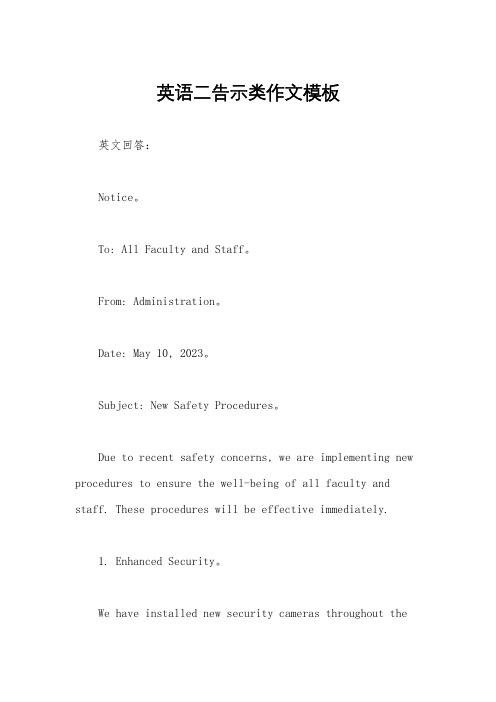 英语二告示类作文模板

英文回答：

Notice。

To: All Faculty and Staff。

From: Administration。

Date: May 10, 2023。

Subject: New Safety Procedures。

Due to recent safety concerns, we are implementing new procedures to ensure the well-being of all faculty and staff. These procedures will be effective immediately.

1. Enhanced Security。

We have installed new security cameras throughout the